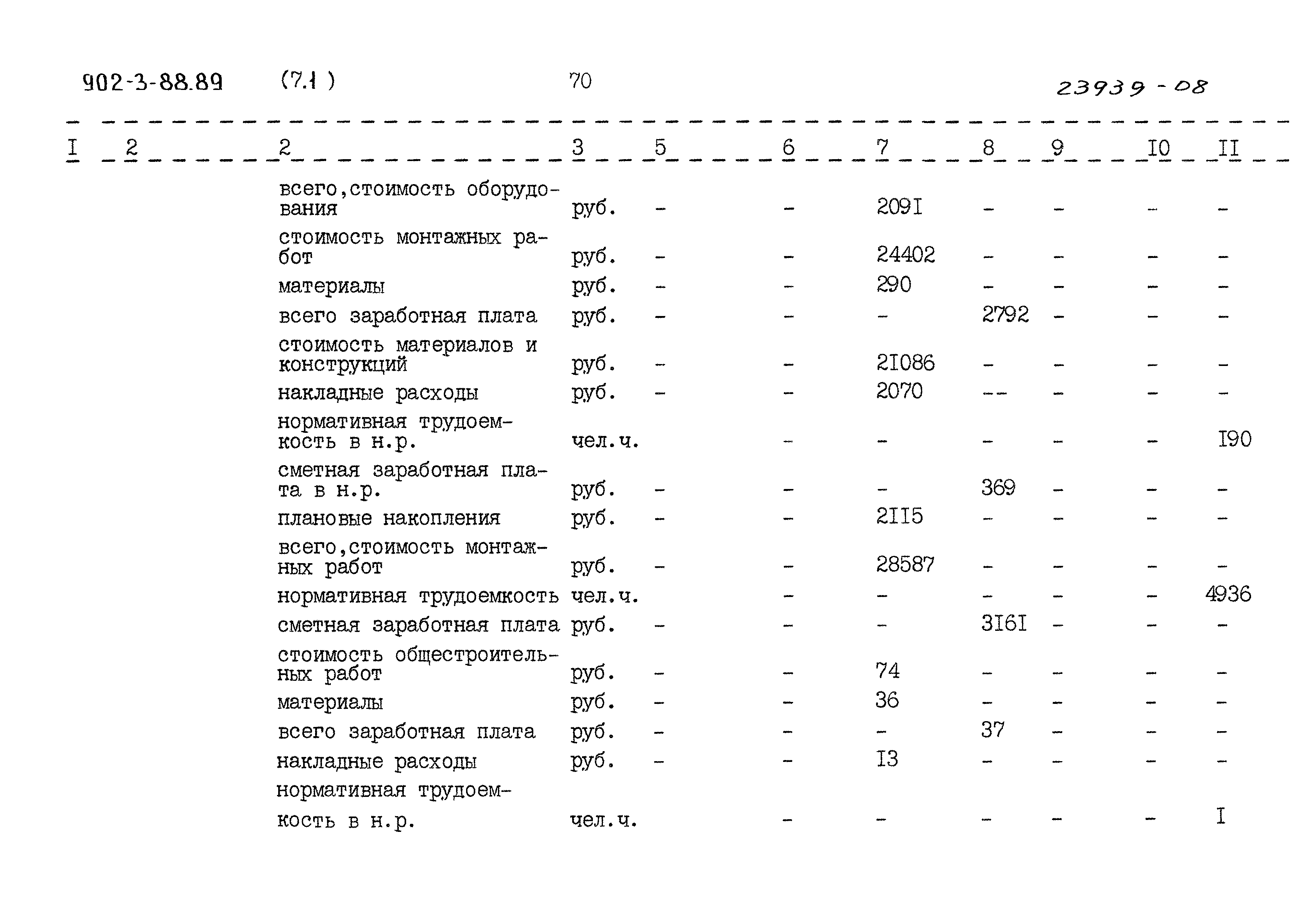 902-3-88.89 (7.1) 70 23939-08

| I | 2 | 2 | 3 | 5 | 6 | 7 | 8 | 9 | I0 | II |
|---|---|---|---|---|---|---|---|---|---|---|
| | | всего,стоимость оборудования | руб. | - | - | 209I | - | - | - | - |
| | | стоимость монтажных работ | руб. | - | - | 24402 | - | - | - | - |
| | | материалы | руб. | - | - | 290 | - | - | - | - |
| | | всего заработная плата | руб. | - | - | - | 2792 | - | - | - |
| | | стоимость материалов и конструкций | руб. | - | - | 2I086 | - | - | - | - |
| | | накладные расходы | руб. | - | - | 2070 | -- | - | - | - |
| | | нормативная трудоемкость в н.р. | чел.ч. | | - | - | - | - | - | I90 |
| | | сметная заработная плата в н.р. | руб. | - | - | - | 369 | - | - | - |
| | | плановые накопления | руб. | - | - | 2II5 | - | - | - | - |
| | | всего,стоимость монтажных работ | руб. | - | - | 28587 | - | - | - | - |
| | | нормативная трудоемкость | чел.ч. | | - | - | - | - | - | 4936 |
| | | сметная заработная плата | руб. | - | - | - | 3I6I | - | - | - |
| | | стоимость общестроительных работ | руб. | - | - | 74 | - | - | - | - |
| | | материалы | руб. | - | - | 36 | - | - | - | - |
| | | всего заработная плата | руб. | - | - | - | 37 | - | - | - |
| | | накладные расходы | руб. | - | - | I3 | - | - | - | - |
| | | нормативная трудоемкость в н.р. | чел.ч. | | - | - | - | - | - | I |